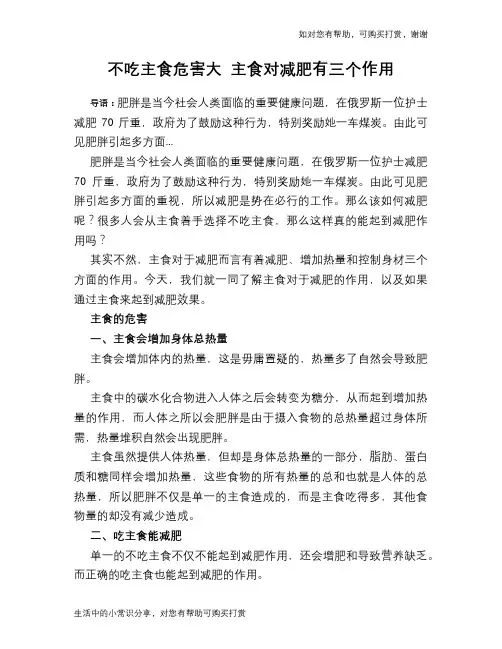 如对您有帮助，可购买打赏，谢谢

不吃主食危害大 主食对减肥有三个作用

导语：肥胖是当今社会人类面临的重要健康问题，在俄罗斯一位护士减肥 70 斤重，政府为了鼓励这种行为，特别奖励她一车煤炭。由此可见肥胖引起多方面...

肥胖是当今社会人类面临的重要健康问题，在俄罗斯一位护士减肥 70 斤重，政府为了鼓励这种行为，特别奖励她一车煤炭。由此可见肥胖引起多方面的重视，所以减肥是势在必行的工作。那么该如何减肥呢？很多人会从主食着手选择不吃主食，那么这样真的能起到减肥作用吗？

其实不然，主食对于减肥而言有着减肥、增加热量和控制身材三个方面的作用。今天，我们就一同了解主食对于减肥的作用，以及如果通过主食来起到减肥效果。

主食的危害

一、主食会增加身体总热量

主食会增加体内的热量，这是毋庸置疑的，热量多了自然会导致肥胖。

主食中的碳水化合物进入人体之后会转变为糖分，从而起到增加热量的作用，而人体之所以会肥胖是由于摄入食物的总热量超过身体所需，热量堆积自然会出现肥胖。

主食虽然提供人体热量，但却是身体总热量的一部分，脂肪、蛋白质和糖同样会增加热量，这些食物的所有热量的总和也就是人体的总热量，所以肥胖不仅是单一的主食造成的，而是主食吃得多，其他食物量的却没有减少造成。

二、吃主食能减肥

单一的不吃主食不仅不能起到减肥作用，还会增肥和导致营养缺乏。而正确的吃主食也能起到减肥的作用。

生活中的小常识分享，对您有帮助可购买打赏